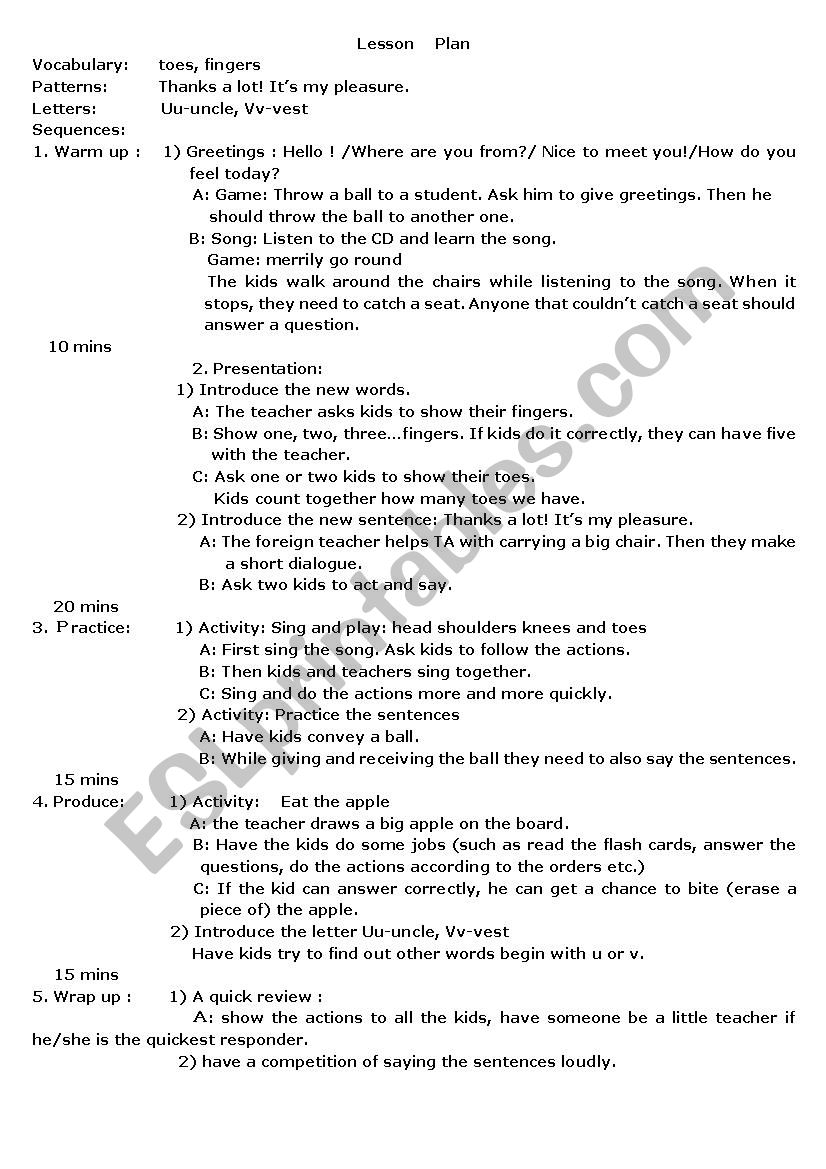 Lesson Plan

Vocabulary: toes, fingers
Patterns: Thanks a lot! It's my pleasure.
Letters: Uu-uncle, Vv-vest
Sequences:
1. Warm up : 1) Greetings : Hello ! /Where are you from?/ Nice to meet you!/How do you feel today?
A: Game: Throw a ball to a student. Ask him to give greetings. Then he should throw the ball to another one.
B: Song: Listen to the CD and learn the song.
Game: merrily go round
The kids walk around the chairs while listening to the song. When it stops, they need to catch a seat. Anyone that couldn't catch a seat should answer a question.
10 mins
2. Presentation:
1) Introduce the new words.
A: The teacher asks kids to show their fingers.
B: Show one, two, three…fingers. If kids do it correctly, they can have five with the teacher.
C: Ask one or two kids to show their toes.
Kids count together how many toes we have.
2) Introduce the new sentence: Thanks a lot! It's my pleasure.
A: The foreign teacher helps TA with carrying a big chair. Then they make a short dialogue.
B: Ask two kids to act and say.
20 mins
3. Practice: 1) Activity: Sing and play: head shoulders knees and toes
A: First sing the song. Ask kids to follow the actions.
B: Then kids and teachers sing together.
C: Sing and do the actions more and more quickly.
2) Activity: Practice the sentences
A: Have kids convey a ball.
B: While giving and receiving the ball they need to also say the sentences.
15 mins
4. Produce: 1) Activity: Eat the apple
A: the teacher draws a big apple on the board.
B: Have the kids do some jobs (such as read the flash cards, answer the questions, do the actions according to the orders etc.)
C: If the kid can answer correctly, he can get a chance to bite (erase a piece of) the apple.
2) Introduce the letter Uu-uncle, Vv-vest
Have kids try to find out other words begin with u or v.
15 mins
5. Wrap up : 1) A quick review :
A: show the actions to all the kids, have someone be a little teacher if he/she is the quickest responder.
2) have a competition of saying the sentences loudly.

ESLprintables.com